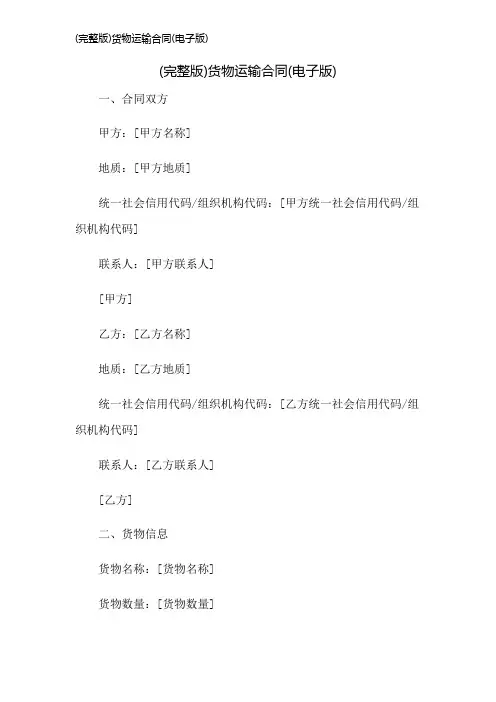 (完整版)货物运输合同(电子版)

(完整版)货物运输合同(电子版)

一、合同双方

甲方：[甲方名称]

地质：[甲方地质]

统一社会信用代码/组织机构代码：[甲方统一社会信用代码/组织机构代码]

联系人：[甲方联系人]

[甲方]

乙方：[乙方名称]

地质：[乙方地质]

统一社会信用代码/组织机构代码：[乙方统一社会信用代码/组织机构代码]

联系人：[乙方联系人]

[乙方]

二、货物信息

货物名称：[货物名称]

货物数量：[货物数量]